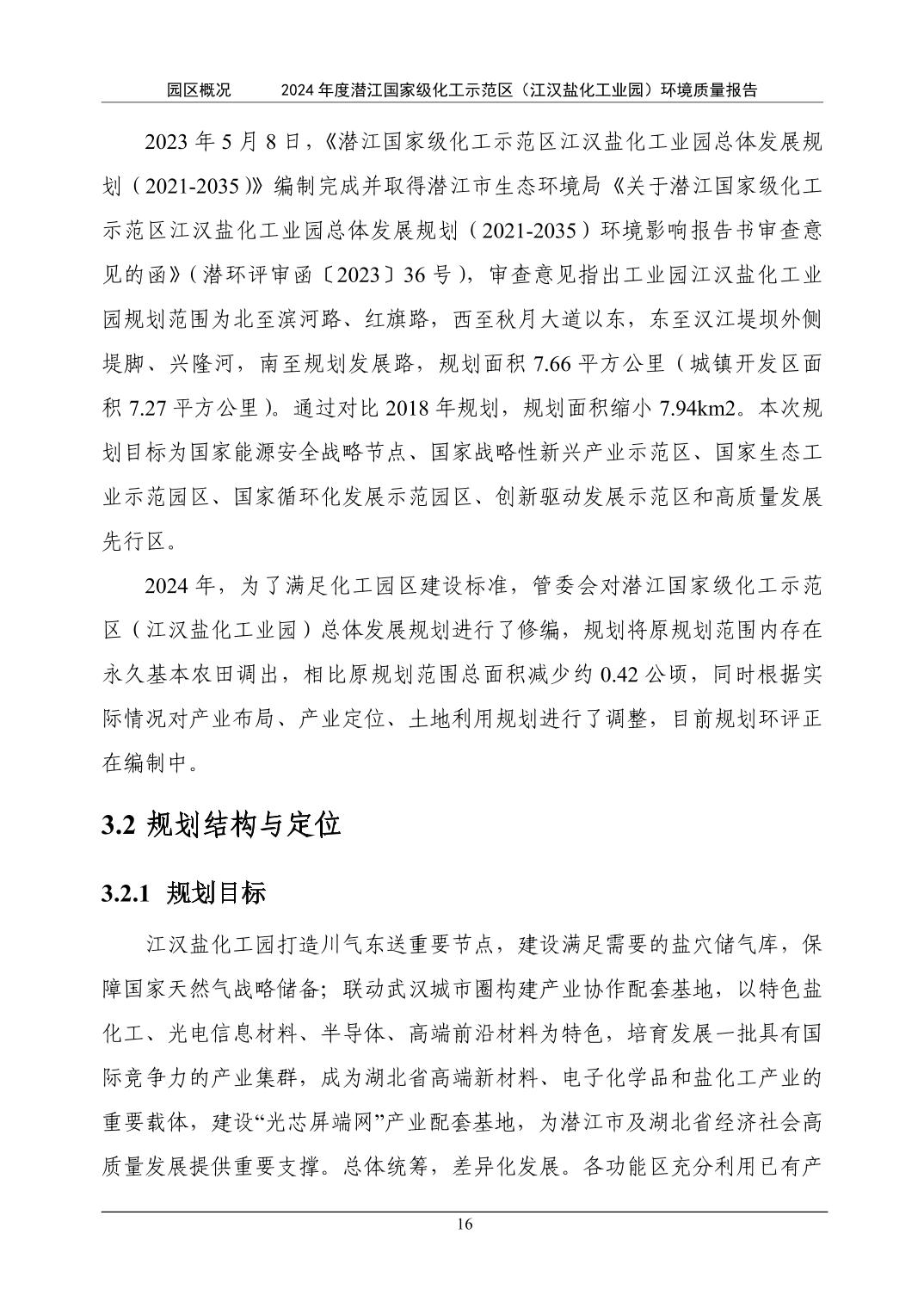 园区概况　　2024 年度潜江国家级化工示范区（江汉盐化工业园）环境质量报告

2023 年 5 月 8 日，《潜江国家级化工示范区江汉盐化工业园总体发展规划（2021-2035）》编制完成并取得潜江市生态环境局《关于潜江国家级化工示范区江汉盐化工业园总体发展规划（2021-2035）环境影响报告书审查意见的函》（潜环评审函〔2023〕36 号），审查意见指出工业园江汉盐化工业园规划范围为北至滨河路、红旗路，西至秋月大道以东，东至汉江堤坝外侧堤脚、兴隆河，南至规划发展路，规划面积 7.66 平方公里（城镇开发区面积 7.27 平方公里）。通过对比 2018 年规划，规划面积缩小 7.94km2。本次规划目标为国家能源安全战略节点、国家战略性新兴产业示范区、国家生态工业示范园区、国家循环化发展示范园区、创新驱动发展示范区和高质量发展先行区。

2024 年，为了满足化工园区建设标准，管委会对潜江国家级化工示范区（江汉盐化工业园）总体发展规划进行了修编，规划将原规划范围内存在永久基本农田调出，相比原规划范围总面积减少约 0.42 公顷，同时根据实际情况对产业布局、产业定位、土地利用规划进行了调整，目前规划环评正在编制中。

3.2 规划结构与定位

3.2.1 规划目标

江汉盐化工园打造川气东送重要节点，建设满足需要的盐穴储气库，保障国家天然气战略储备；联动武汉城市圈构建产业协作配套基地，以特色盐化工、光电信息材料、半导体、高端前沿材料为特色，培育发展一批具有国际竞争力的产业集群，成为湖北省高端新材料、电子化学品和盐化工产业的重要载体，建设“光芯屏端网”产业配套基地，为潜江市及湖北省经济社会高质量发展提供重要支撑。总体统筹，差异化发展。各功能区充分利用已有产

16